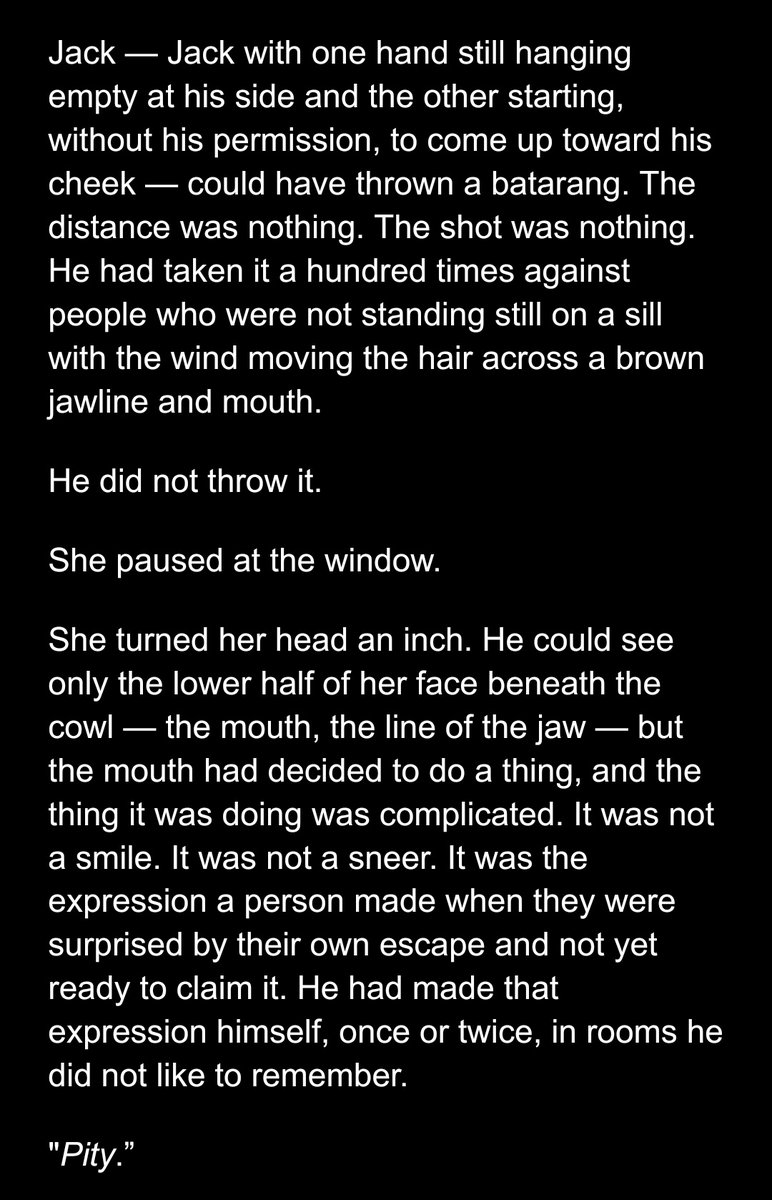 Jack — Jack with one hand still hanging empty at his side and the other starting, without his permission, to come up toward his cheek — could have thrown a batarang. The distance was nothing. The shot was nothing. He had taken it a hundred times against people who were not standing still on a sill with the wind moving the hair across a brown jawline and mouth.

He did not throw it.

She paused at the window.

She turned her head an inch. He could see only the lower half of her face beneath the cowl — the mouth, the line of the jaw — but the mouth had decided to do a thing, and the thing it was doing was complicated. It was not a smile. It was not a sneer. It was the expression a person made when they were surprised by their own escape and not yet ready to claim it. He had made that expression himself, once or twice, in rooms he did not like to remember.

"Pity."